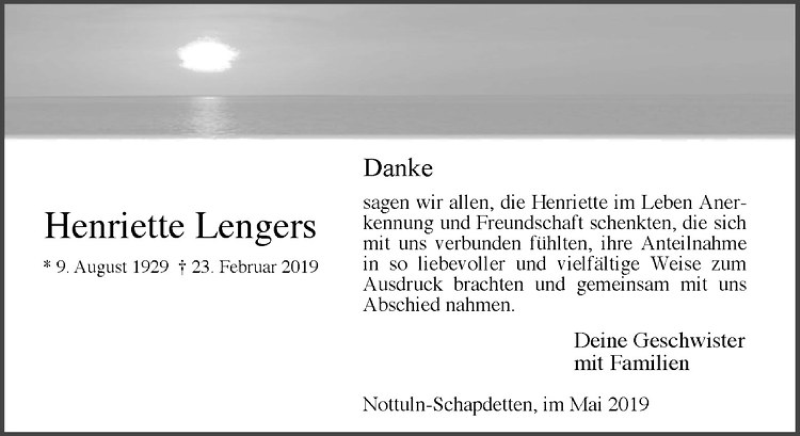 Henriette Lengers

* 9. August 1929 † 23. Februar 2019

Danke

sagen wir allen, die Henriette im Leben Anerkennung und Freundschaft schenkten, die sich mit uns verbunden fühlten, ihre Anteilnahme in so liebevoller und vielfältige Weise zum Ausdruck brachten und gemeinsam mit uns Abschied nahmen.

Deine Geschwister
mit Familien

Nottuln-Schapdetten, im Mai 2019